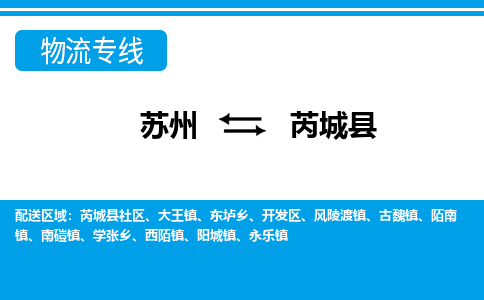 物流专线

苏州 芮城县

配送区域：芮城县社区、大王镇、东垆乡、开发区、风陵渡镇、古魏镇、陌南镇、南磑镇、学张乡、西陌镇、阳城镇、永乐镇